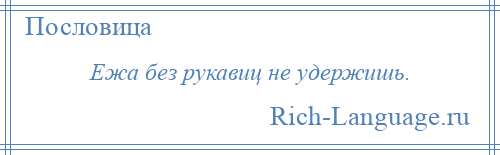 Пословица

Ежа без рукавиц не удержишь.

Rich-Language.ru